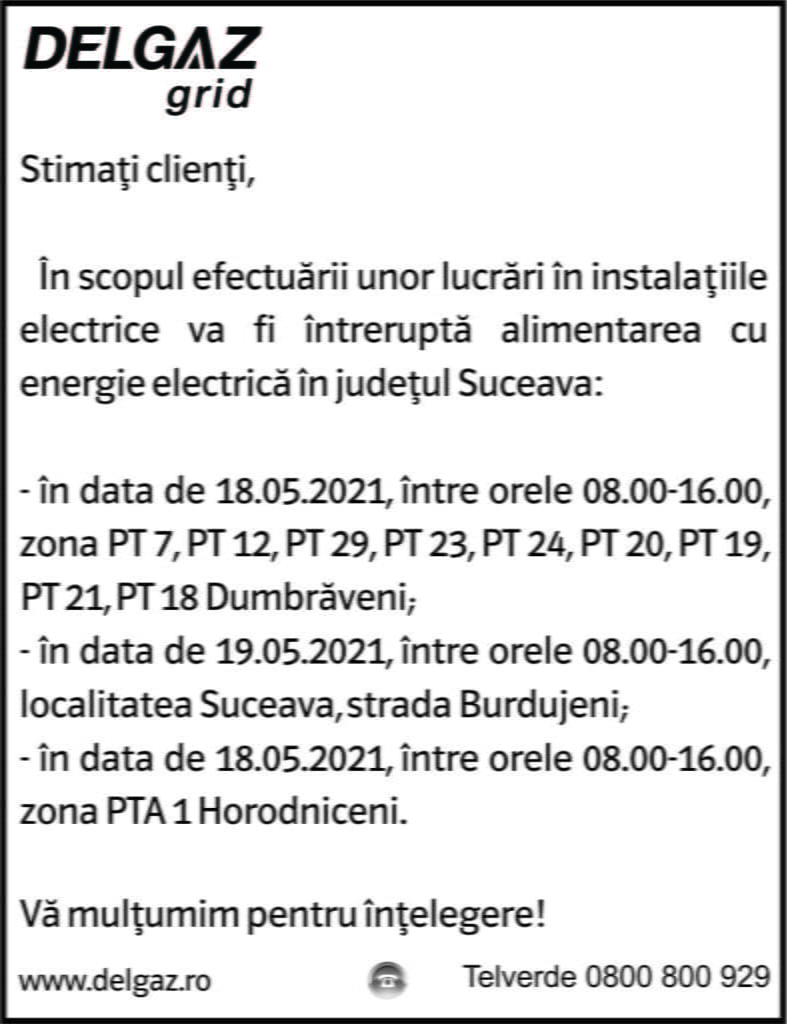 DELGAZ
grid

Stimaţi clienţi,

În scopul efectuării unor lucrări în instalaţiile electrice va fi întreruptă alimentarea cu energie electrică în judeţul Suceava:

- în data de 18.05.2021, între orele 08.00-16.00, zona PT 7, PT 12, PT 29, PT 23, PT 24, PT 20, PT 19, PT 21, PT 18 Dumbrăveni;
- în data de 19.05.2021, între orele 08.00-16.00, localitatea Suceava, strada Burdujeni;
- în data de 18.05.2021, între orele 08.00-16.00, zona PTA 1 Horodniceni.

Vă mulţumim pentru înţelegere!

www.delgaz.ro Telverde 0800 800 929